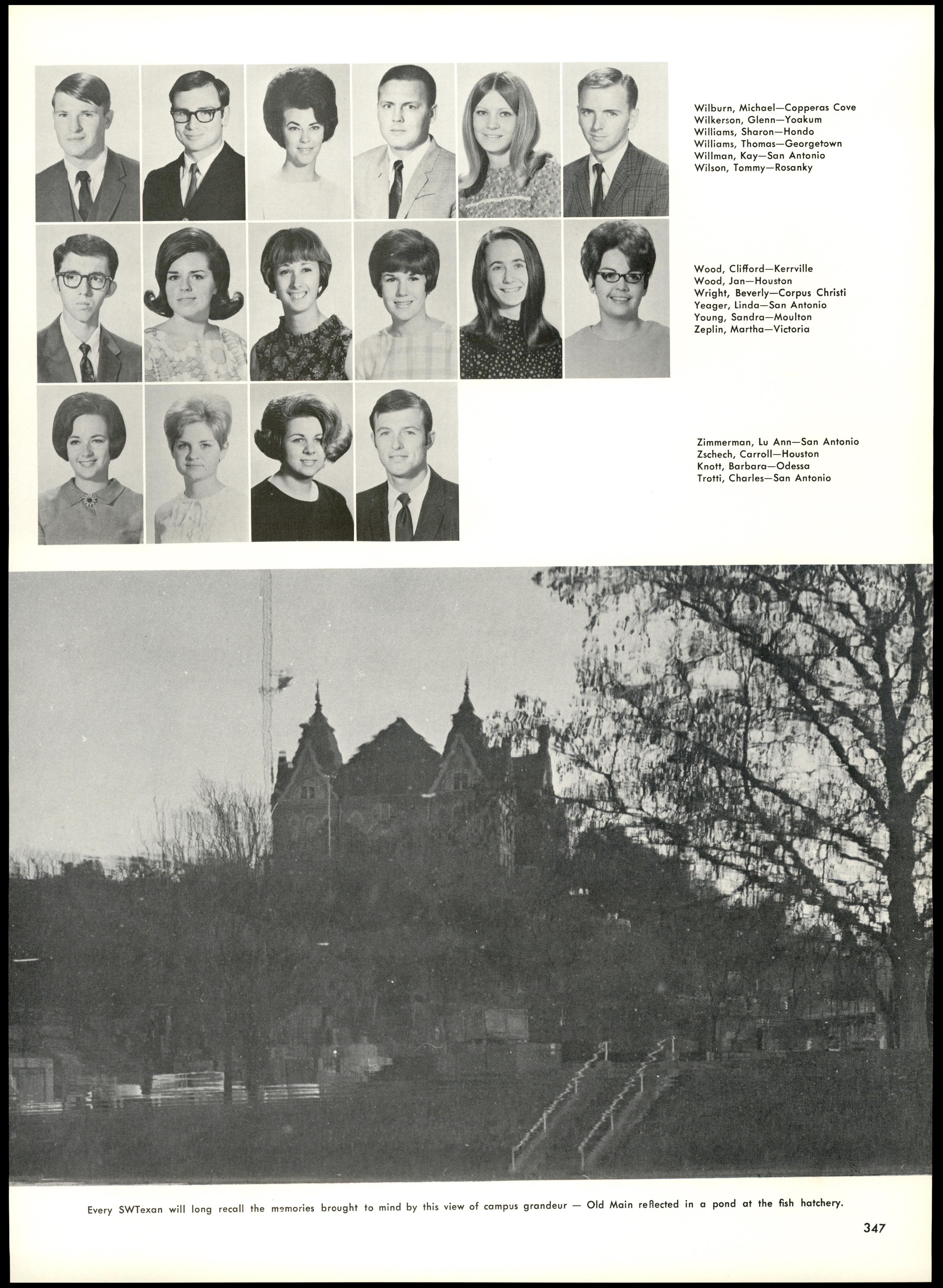 Wilburn, Michael—Copperas Cove
Wilkerson, Glenn—Yoakum
Williams, Sharon—Hondo
Williams, Thomas—Georgetown
Willman, Kay—San Antonio
Wilson, Tommy—Rosanky

Wood, Clifford—Kerrville
Wood, Jan—Houston
Wright, Beverly—Corpus Christi
Yeager, Linda—San Antonio
Young, Sandra—Moulton
Zeplin, Martha—Victoria

Zimmerman, Lu Ann—San Antonio
Zschech, Carroll—Houston
Knott, Barbara—Odessa
Trotti, Charles—San Antonio

Every SWTexan will long recall the memories brought to mind by this view of campus grandeur — Old Main reflected in a pond at the fish hatchery.

347